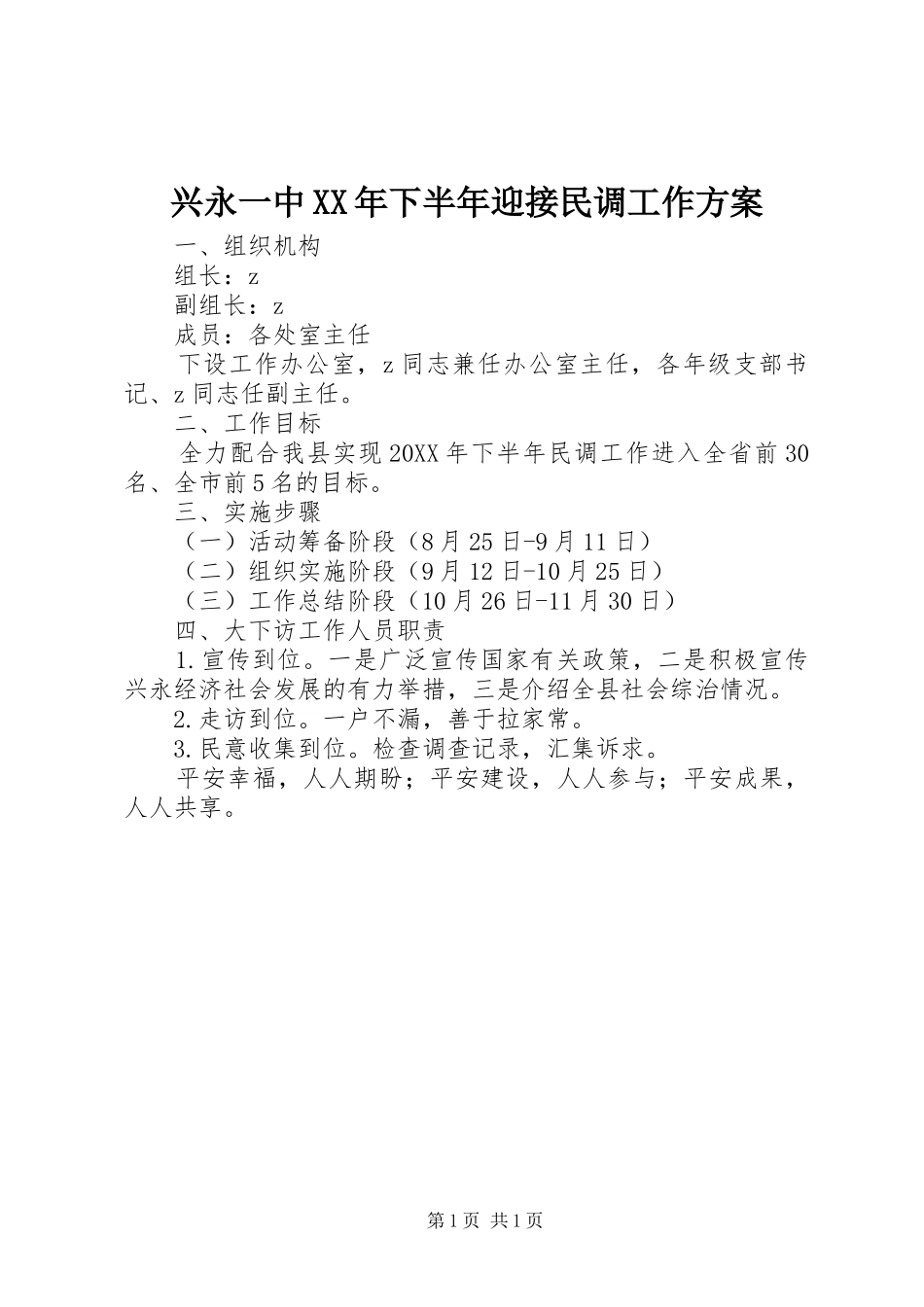 兴永一中XX年下半年迎接民调工作方案

一、组织机构

组长：z

副组长：z

成员：各处室主任

下设工作办公室，z同志兼任办公室主任，各年级支部书记、z同志任副主任。

二、工作目标

全力配合我县实现20XX年下半年民调工作进入全省前30名、全市前5名的目标。

三、实施步骤

（一）活动筹备阶段（8月25日-9月11日）

（二）组织实施阶段（9月12日-10月25日）

（三）工作总结阶段（10月26日-11月30日）

四、大下访工作人员职责

1.宣传到位。一是广泛宣传国家有关政策，二是积极宣传兴永经济社会发展的有力举措，三是介绍全县社会综治情况。

2.走访到位。一户不漏，善于拉家常。

3.民意收集到位。检查调查记录，汇集诉求。

平安幸福，人人期盼；平安建设，人人参与；平安成果，人人共享。

第1页 共1页